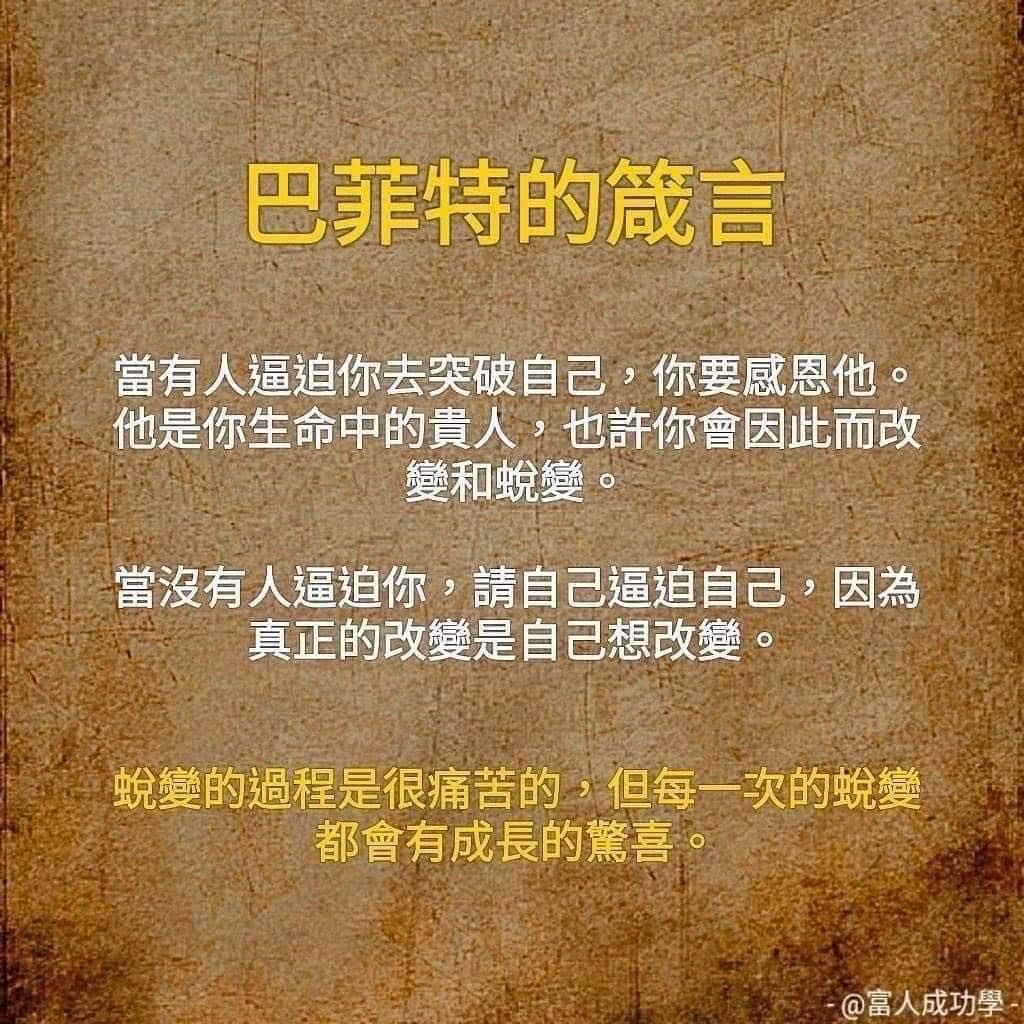 巴菲特的箴言

當有人逼迫你去突破自己，你要感恩他。他是你生命中的貴人，也許你會因此而改變和蛻變。

當沒有人逼迫你，請自己逼迫自己，因為真正的改變是自己想改變。

蛻變的過程是很痛苦的，但每一次的蛻變都會有成長的驚喜。

- @富人成功學 -